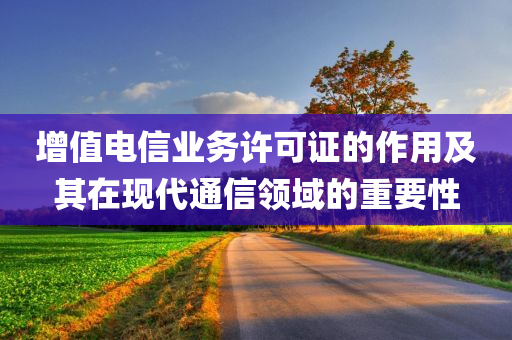 增值电信业务许可证的作用及其在现代通信领域的重要性